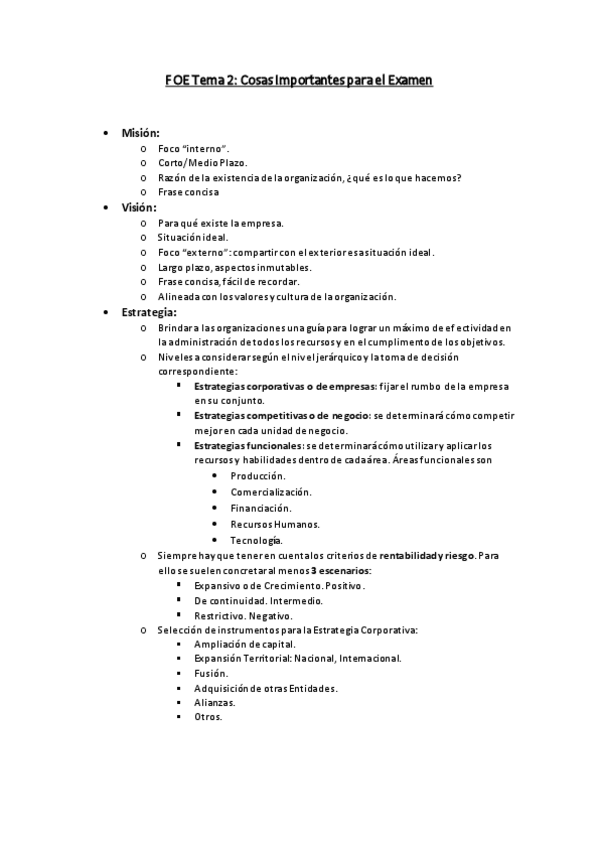 FOE Tema 2: Cosas Importantes para el Examen

- Misión:
  - Foco "interno".
  - Corto/Medio Plazo.
  - Razón de la existencia de la organización, ¿qué es lo que hacemos?
  - Frase concisa
- Visión:
  - Para qué existe la empresa.
  - Situación ideal.
  - Foco "externo": compartir con el exterior esa situación ideal.
  - Largo plazo, aspectos inmutables.
  - Frase concisa, fácil de recordar.
  - Alineada con los valores y cultura de la organización.
- Estrategia:
  - Brindar a las organizaciones una guía para lograr un máximo de efectividad en la administración de todos los recursos y en el cumplimento de los objetivos.
  - Niveles a considerar según el nivel jerárquico y la toma de decisión correspondiente:
    - Estrategias corporativas o de empresas: fijar el rumbo de la empresa en su conjunto.
    - Estrategias competitivas o de negocio: se determinará cómo competir mejor en cada unidad de negocio.
    - Estrategias funcionales: se determinará cómo utilizar y aplicar los recursos y habilidades dentro de cada área. Áreas funcionales son
      - Producción.
      - Comercialización.
      - Financiación.
      - Recursos Humanos.
      - Tecnología.
  - Siempre hay que tener en cuenta los criterios de rentabilidad y riesgo. Para ello se suelen concretar al menos 3 escenarios:
    - Expansivo o de Crecimiento. Positivo.
    - De continuidad. Intermedio.
    - Restrictivo. Negativo.
  - Selección de instrumentos para la Estrategia Corporativa:
    - Ampliación de capital.
    - Expansión Territorial: Nacional, Internacional.
    - Fusión.
    - Adquisición de otras Entidades.
    - Alianzas.
    - Otros.